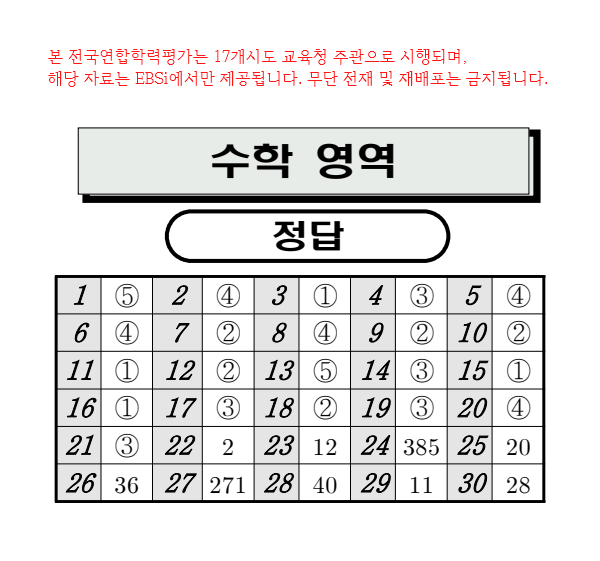 본 전국연합학력평가는 17개시도 교육청 주관으로 시행되며,
해당 자료는 EBSi에서만 제공됩니다. 무단 전재 및 재배포는 금지됩니다.

수학 영역

정답

| 1 | ⑤ | 2 | ④ | 3 | ① | 4 | ③ | 5 | ④ |
|---|---|---|---|---|---|---|---|---|---|
| 6 | ④ | 7 | ② | 8 | ④ | 9 | ② | 10 | ② |
| 11 | ① | 12 | ② | 13 | ⑤ | 14 | ③ | 15 | ① |
| 16 | ① | 17 | ③ | 18 | ② | 19 | ③ | 20 | ④ |
| 21 | ③ | 22 | 2 | 23 | 12 | 24 | 385 | 25 | 20 |
| 26 | 36 | 27 | 271 | 28 | 40 | 29 | 11 | 30 | 28 |